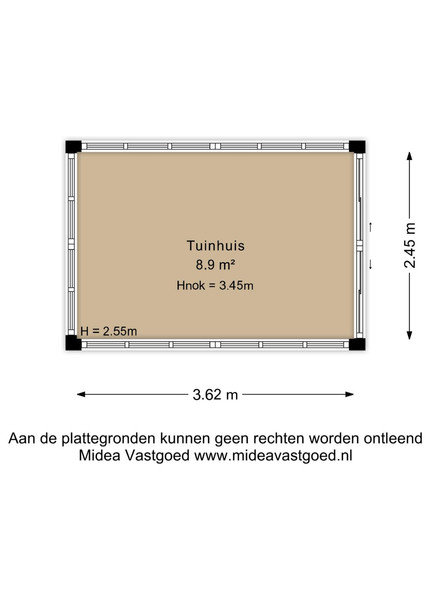 Tuinhuis
8.9 m²
Hnok = 3.45m

H = 2.55m

2.45 m

3.62 m

Aan de plattegronden kunnen geen rechten worden ontleend
Midea Vastgoed www.mideavastgoed.nl